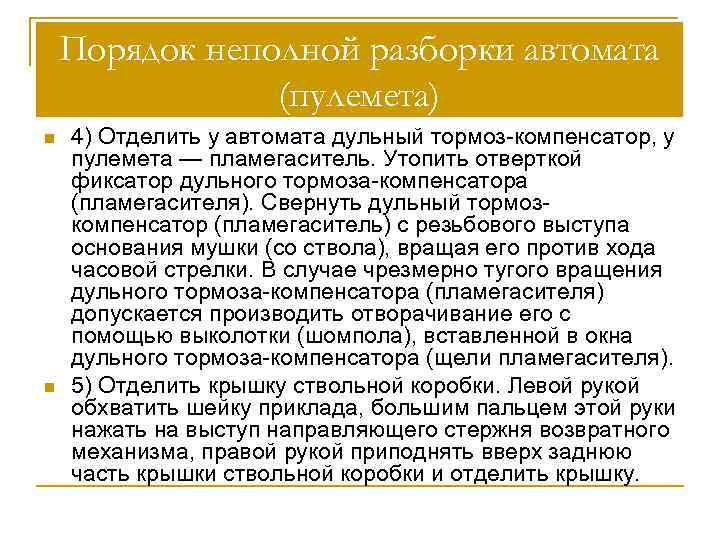 Порядок неполной разборки автомата (пулемета)

4) Отделить у автомата дульный тормоз-компенсатор, у пулемета — пламегаситель. Утопить отверткой фиксатор дульного тормоза-компенсатора (пламегасителя). Свернуть дульный тормоз-компенсатор (пламегаситель) с резьбового выступа основания мушки (со ствола), вращая его против хода часовой стрелки. В случае чрезмерно тугого вращения дульного тормоза-компенсатора (пламегасителя) допускается производить отворачивание его с помощью выколотки (шомпола), вставленной в окна дульного тормоза-компенсатора (щели пламегасителя).

5) Отделить крышку ствольной коробки. Левой рукой обхватить шейку приклада, большим пальцем этой руки нажать на выступ направляющего стержня возвратного механизма, правой рукой приподнять вверх заднюю часть крышки ствольной коробки и отделить крышку.